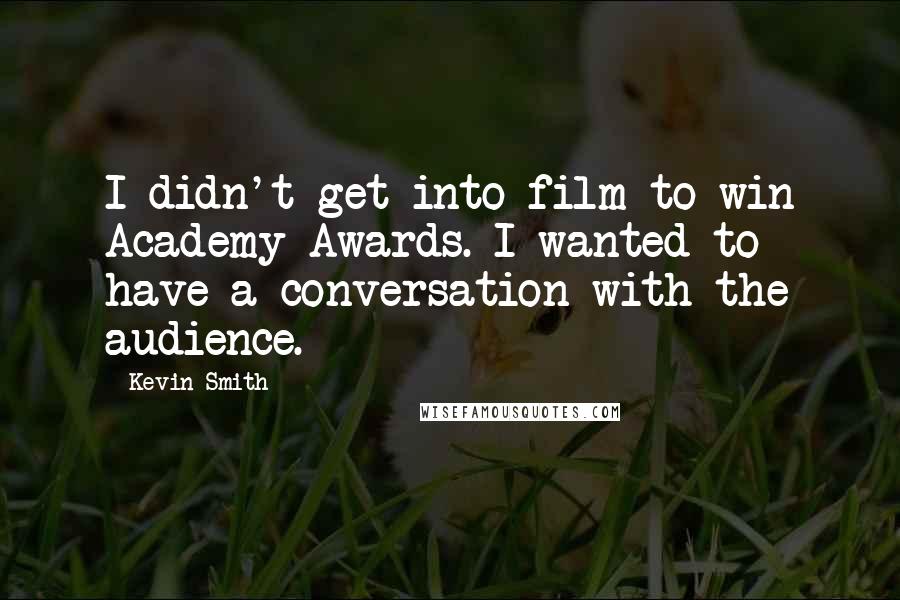 I didn't get into film to win Academy Awards. I wanted to have a conversation with the audience.

Kevin Smith

WISEFAMOUSQUOTES.COM